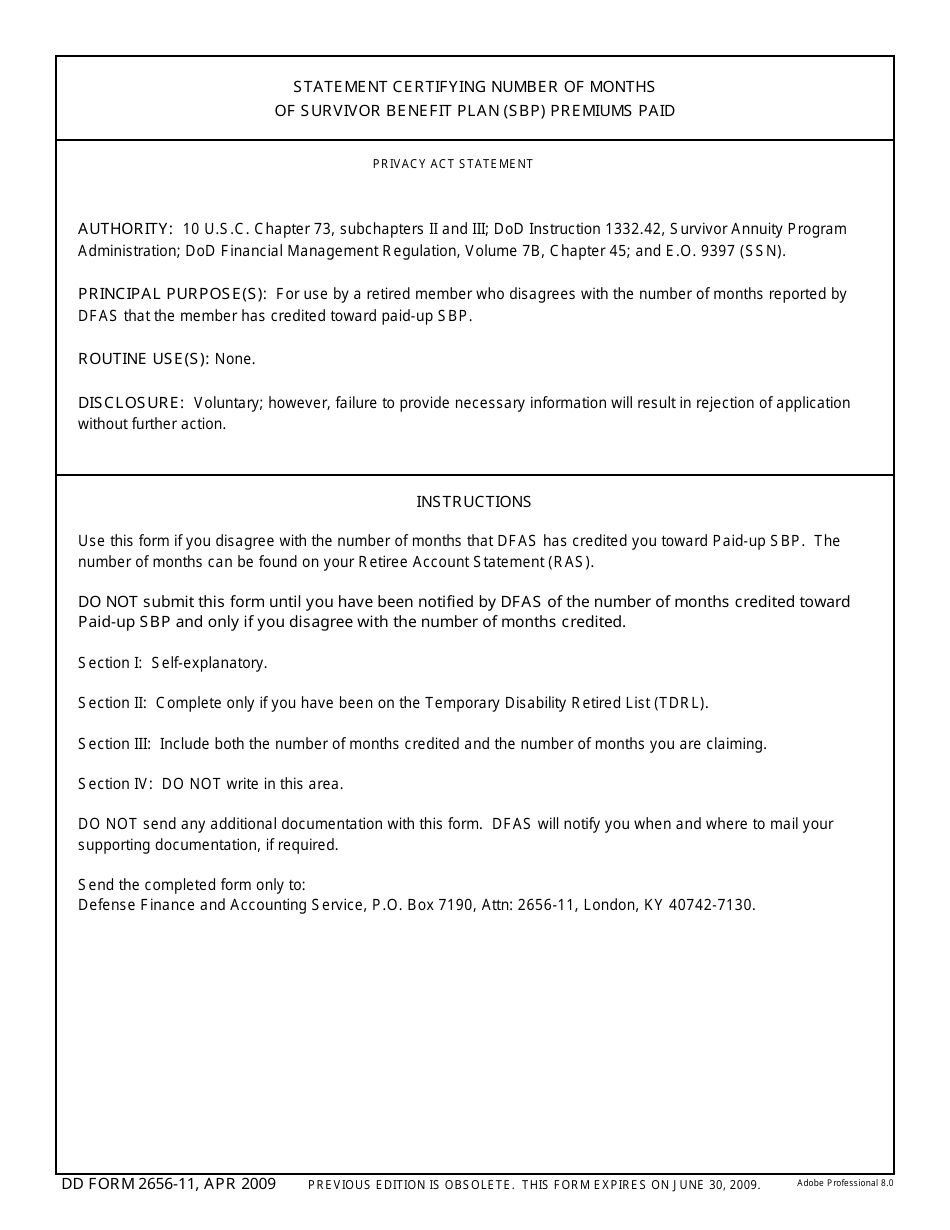 STATEMENT CERTIFYING NUMBER OF MONTHS
OF SURVIVOR BENEFIT PLAN (SBP) PREMIUMS PAID

PRIVACY ACT STATEMENT

AUTHORITY: 10 U.S.C. Chapter 73, subchapters II and III; DoD Instruction 1332.42, Survivor Annuity Program Administration; DoD Financial Management Regulation, Volume 7B, Chapter 45; and E.O. 9397 (SSN).

PRINCIPAL PURPOSE(S): For use by a retired member who disagrees with the number of months reported by DFAS that the member has credited toward paid-up SBP.

ROUTINE USE(S): None.

DISCLOSURE: Voluntary; however, failure to provide necessary information will result in rejection of application without further action.

INSTRUCTIONS

Use this form if you disagree with the number of months that DFAS has credited you toward Paid-up SBP. The number of months can be found on your Retiree Account Statement (RAS).

DO NOT submit this form until you have been notified by DFAS of the number of months credited toward Paid-up SBP and only if you disagree with the number of months credited.

Section I: Self-explanatory.

Section II: Complete only if you have been on the Temporary Disability Retired List (TDRL).

Section III: Include both the number of months credited and the number of months you are claiming.

Section IV: DO NOT write in this area.

DO NOT send any additional documentation with this form. DFAS will notify you when and where to mail your supporting documentation, if required.

Send the completed form only to:
Defense Finance and Accounting Service, P.O. Box 7190, Attn: 2656-11, London, KY 40742-7130.

DD FORM 2656-11, APR 2009 PREVIOUS EDITION IS OBSOLETE. THIS FORM EXPIRES ON JUNE 30, 2009. Adobe Professional 8.0